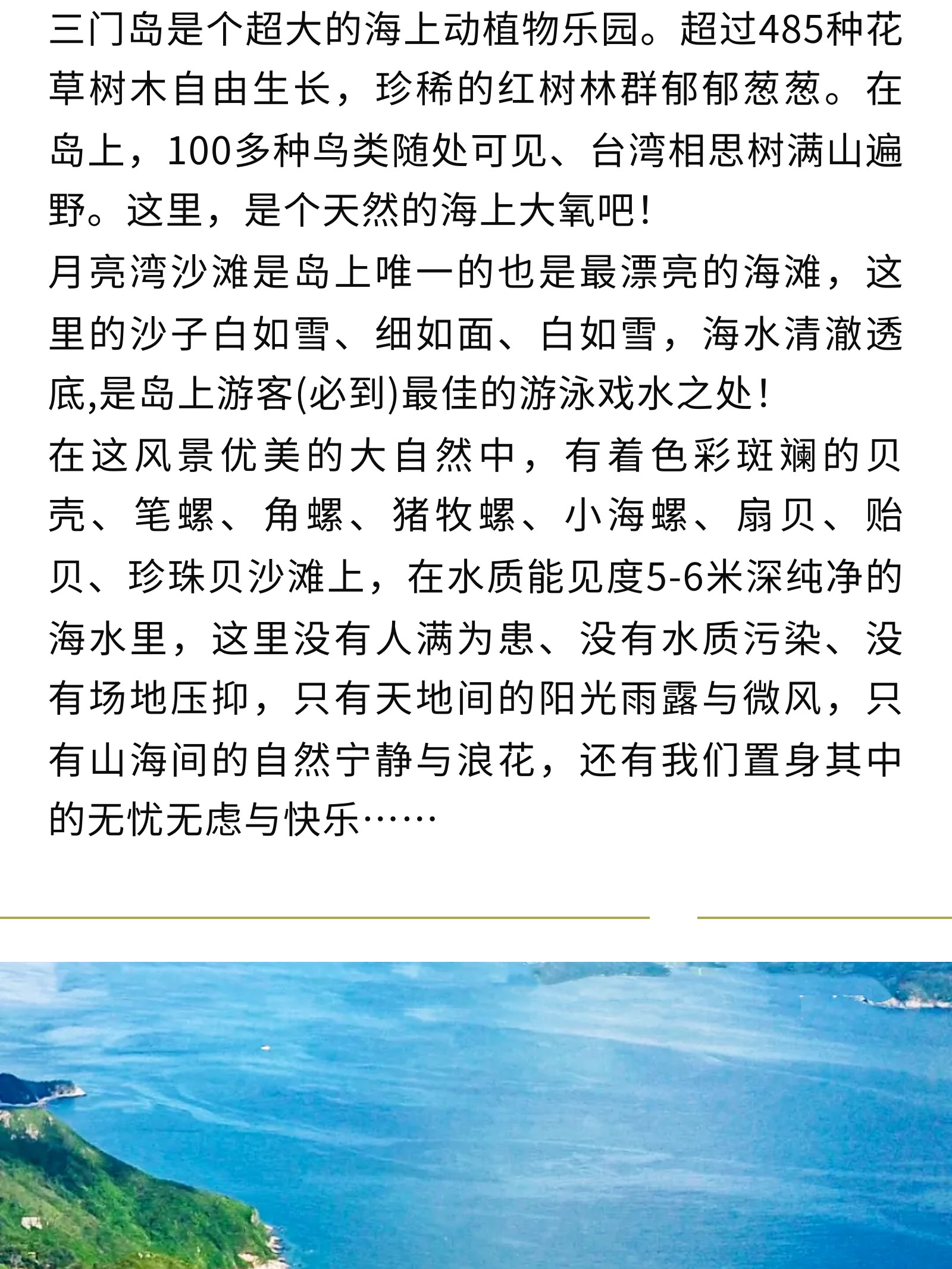 三门岛是个超大的海上动植物乐园。超过485种花草树木自由生长，珍稀的红树林群郁郁葱葱。在岛上，100多种鸟类随处可见、台湾相思树满山遍野。这里，是个天然的海上大氧吧！
月亮湾沙滩是岛上唯一的也是最漂亮的海滩，这里的沙子白如雪、细如面、白如雪，海水清澈透底,是岛上游客(必到)最佳的游泳戏水之处！
在这风景优美的大自然中，有着色彩斑斓的贝壳、笔螺、角螺、猪牧螺、小海螺、扇贝、贻贝、珍珠贝沙滩上，在水质能见度5-6米深纯净的海水里，这里没有人满为患、没有水质污染、没有场地压抑，只有天地间的阳光雨露与微风，只有山海间的自然宁静与浪花，还有我们置身其中的无忧无虑与快乐……